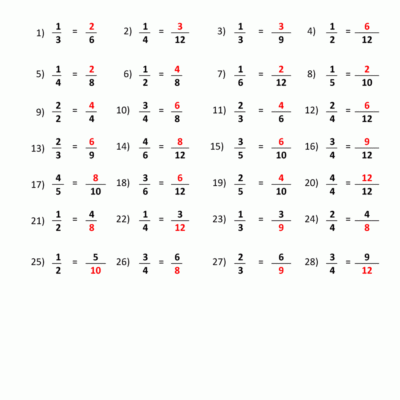 1) $\frac{1}{3} = \frac{2}{6}$ 2) $\frac{1}{4} = \frac{3}{12}$ 3) $\frac{1}{3} = \frac{3}{9}$ 4) $\frac{1}{2} = \frac{6}{12}$

5) $\frac{1}{4} = \frac{2}{8}$ 6) $\frac{1}{2} = \frac{4}{8}$ 7) $\frac{1}{6} = \frac{2}{12}$ 8) $\frac{1}{5} = \frac{2}{10}$

9) $\frac{2}{2} = \frac{4}{4}$ 10) $\frac{3}{4} = \frac{6}{8}$ 11) $\frac{2}{3} = \frac{4}{6}$ 12) $\frac{2}{4} = \frac{6}{12}$

13) $\frac{2}{3} = \frac{6}{9}$ 14) $\frac{4}{6} = \frac{8}{12}$ 15) $\frac{3}{5} = \frac{6}{10}$ 16) $\frac{3}{4} = \frac{9}{12}$

17) $\frac{4}{5} = \frac{8}{10}$ 18) $\frac{3}{6} = \frac{6}{12}$ 19) $\frac{2}{5} = \frac{4}{10}$ 20) $\frac{4}{4} = \frac{12}{12}$

21) $\frac{1}{2} = \frac{4}{8}$ 22) $\frac{1}{4} = \frac{3}{12}$ 23) $\frac{1}{3} = \frac{3}{9}$ 24) $\frac{2}{4} = \frac{4}{8}$

25) $\frac{1}{2} = \frac{5}{10}$ 26) $\frac{3}{4} = \frac{6}{8}$ 27) $\frac{2}{3} = \frac{6}{9}$ 28) $\frac{3}{4} = \frac{9}{12}$